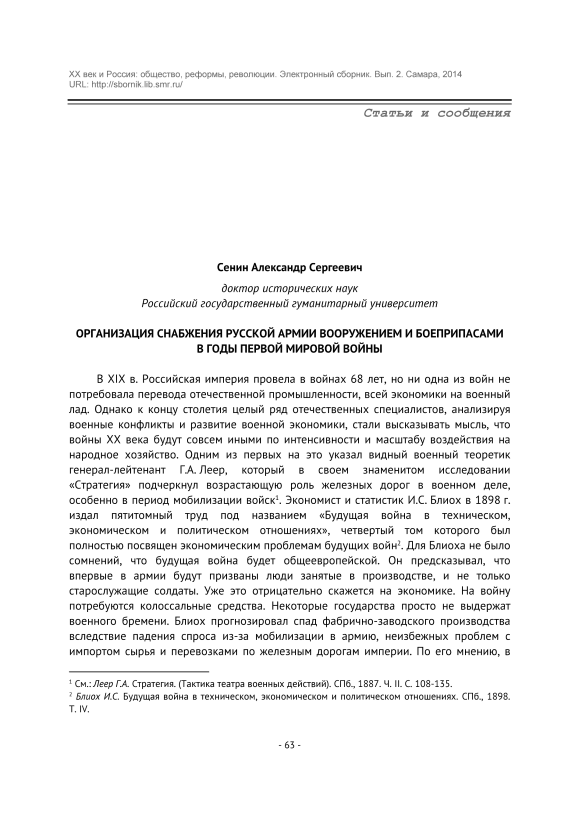 XX век и Россия: общество, реформы, революции. Электронный сборник. Вып. 2. Самара, 2014
URL: http://sbornik.lib.smr.ru/

Статьи и сообщения

Сенин Александр Сергеевич

доктор исторических наук
Российский государственный гуманитарный университет

ОРГАНИЗАЦИЯ СНАБЖЕНИЯ РУССКОЙ АРМИИ ВООРУЖЕНИЕМ И БОЕПРИПАСАМИ В ГОДЫ ПЕРВОЙ МИРОВОЙ ВОЙНЫ

В XIX в. Российская империя провела в войнах 68 лет, но ни одна из войн не потребовала перевода отечественной промышленности, всей экономики на военный лад. Однако к концу столетия целый ряд отечественных специалистов, анализируя военные конфликты и развитие военной экономики, стали высказывать мысль, что войны XX века будут совсем иными по интенсивности и масштабу воздействия на народное хозяйство. Одним из первых на это указал видный военный теоретик генерал-лейтенант Г.А. Леер, который в своем знаменитом исследовании «Стратегия» подчеркнул возрастающую роль железных дорог в военном деле, особенно в период мобилизации войск$^1$. Экономист и статистик И.С. Блиох в 1898 г. издал пятитомный труд под названием «Будущая война в техническом, экономическом и политическом отношениях», четвертый том которого был полностью посвящен экономическим проблемам будущих войн$^2$. Для Блиоха не было сомнений, что будущая война будет общеевропейской. Он предсказывал, что впервые в армии будут призваны люди занятые в производстве, и не только старослужащие солдаты. Уже это отрицательно скажется на экономике. На войну потребуются колоссальные средства. Некоторые государства просто не выдержат военного бремени. Блиох прогнозировал спад фабрично-заводского производства вследствие падения спроса из-за мобилизации в армию, неизбежных проблем с импортом сырья и перевозками по железным дорогам империи. По его мнению, в

$^1$ См.: Леер Г.А. Стратегия. (Тактика театра военных действий). СПб., 1887. Ч. II. С. 108-135.
$^2$ Блиох И.С. Будущая война в техническом, экономическом и политическом отношениях. СПб., 1898. Т. IV.

- 63 -